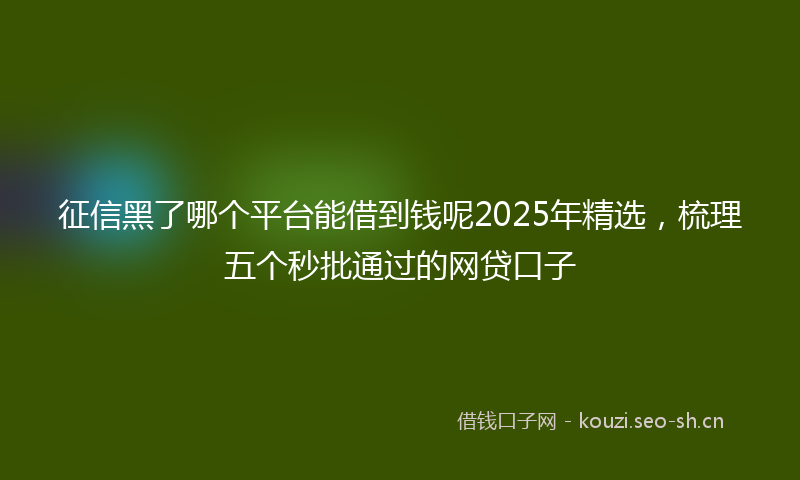 征信黑了哪个平台能借到钱呢2025年精选，梳理五个秒批通过的网贷口子

借钱口子网 - kouzi.seo-sh.cn